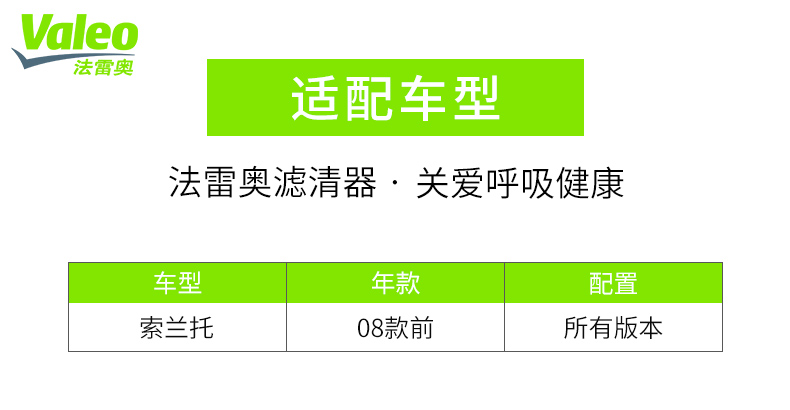 Valeo
法雷奥

适配车型

法雷奥滤清器 · 关爱呼吸健康

| 车型 | 年款 | 配置 |
|---|---|---|
| 索兰托 | 08款前 | 所有版本 |